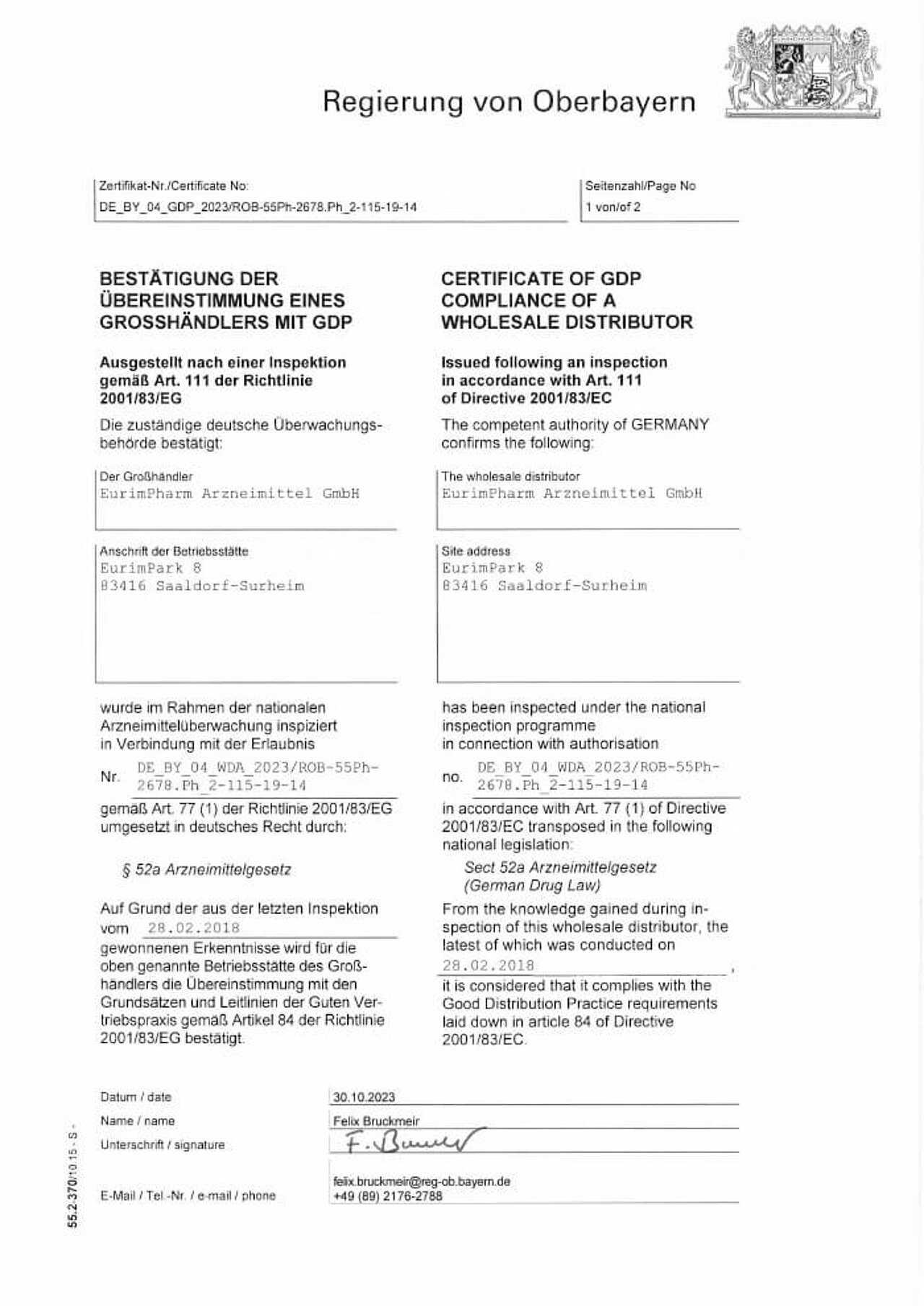 Regierung von Oberbayern

Zertifikat-Nr./Certificate No:
DE_BY_04_GDP_2023/ROB-55Ph-2678.Ph_2-115-19-14

Seitenzahl/Page No
1 von/of 2

BESTÄTIGUNG DER ÜBEREINSTIMMUNG EINES GROSSHÄNDLERS MIT GDP

Ausgestellt nach einer Inspektion gemäß Art. 111 der Richtlinie 2001/83/EG

Die zuständige deutsche Überwachungsbehörde bestätigt:

Der Großhändler
EurimPharm Arzneimittel GmbH

Anschrift der Betriebsstätte
EurimPark 8
83416 Saaldorf-Surheim

wurde im Rahmen der nationalen Arzneimittelüberwachung inspiziert in Verbindung mit der Erlaubnis

Nr. DE_BY_04_WDA_2023/ROB-55Ph-2678.Ph_2-115-19-14

gemäß Art. 77 (1) der Richtlinie 2001/83/EG umgesetzt in deutsches Recht durch:

§ 52a Arzneimittelgesetz

Auf Grund der aus der letzten Inspektion vom 28.02.2018 gewonnenen Erkenntnisse wird für die oben genannte Betriebsstätte des Großhändlers die Übereinstimmung mit den Grundsätzen und Leitlinien der Guten Vertriebspraxis gemäß Artikel 84 der Richtlinie 2001/83/EG bestätigt.

CERTIFICATE OF GDP COMPLIANCE OF A WHOLESALE DISTRIBUTOR

Issued following an inspection in accordance with Art. 111 of Directive 2001/83/EC

The competent authority of GERMANY confirms the following:

The wholesale distributor
EurimPharm Arzneimittel GmbH

Site address
EurimPark 8
83416 Saaldorf-Surheim

has been inspected under the national inspection programme in connection with authorisation

no. DE_BY_04_WDA_2023/ROB-55Ph-2678.Ph_2-115-19-14

in accordance with Art. 77 (1) of Directive 2001/83/EC transposed in the following national legislation:

Sect 52a Arzneimittelgesetz (German Drug Law)

From the knowledge gained during inspection of this wholesale distributor, the latest of which was conducted on 28.02.2018, it is considered that it complies with the Good Distribution Practice requirements laid down in article 84 of Directive 2001/83/EC.

Datum / date 30.10.2023
Name / name Felix Bruckmeir
Unterschrift / signature F. Bruckmeir
E-Mail / Tel.-Nr. / e-mail / phone felix.bruckmeir@reg-ob.bayern.de
+49 (89) 2176-2788

55.2 370/10.15 - S -